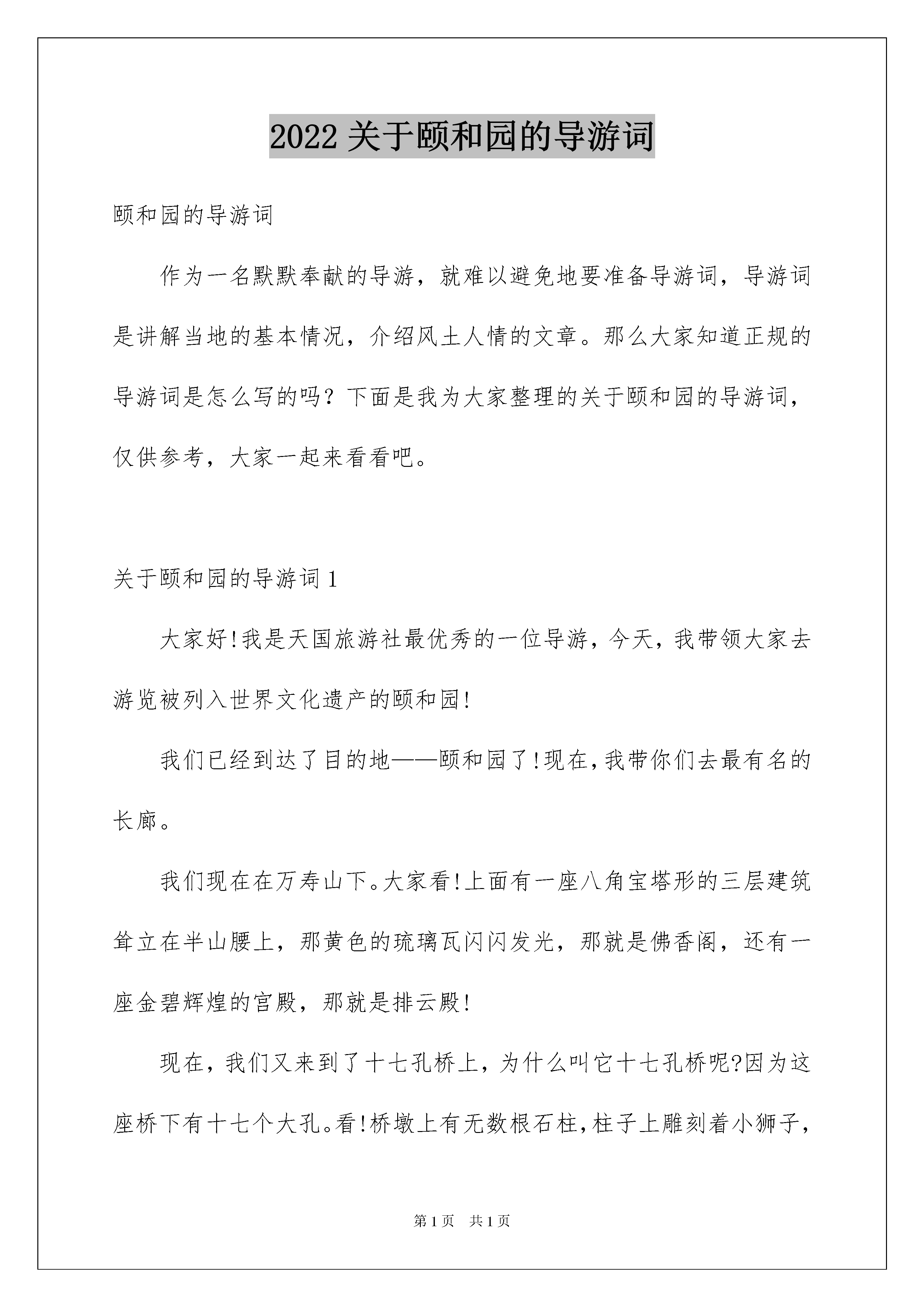 2022 关于颐和园的导游词

颐和园的导游词

作为一名默默奉献的导游，就难以避免地要准备导游词，导游词是讲解当地的基本情况，介绍风土人情的文章。那么大家知道正规的导游词是怎么写的吗？下面是我为大家整理的关于颐和园的导游词，仅供参考，大家一起来看看吧。

关于颐和园的导游词 1

大家好!我是天国旅游社最优秀的一位导游，今天，我带领大家去游览被列入世界文化遗产的颐和园!

我们已经到达了目的地——颐和园了!现在,我带你们去最有名的长廊。

我们现在在万寿山下。大家看!上面有一座八角宝塔形的三层建筑耸立在半山腰上，那黄色的琉璃瓦闪闪发光，那就是佛香阁，还有一座金碧辉煌的宫殿，那就是排云殿!

现在，我们又来到了十七孔桥上，为什么叫它十七孔桥呢?因为这座桥下有十七个大孔。看!桥墩上有无数根石柱,柱子上雕刻着小狮子,

第 1 页　共 1 页